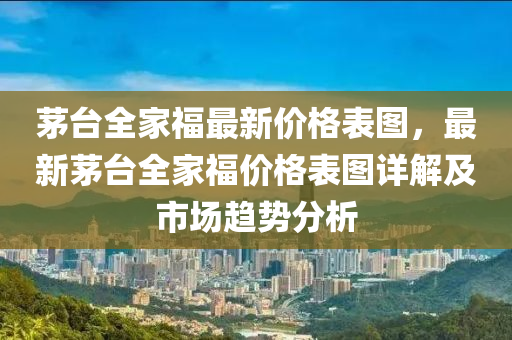 茅台全家福最新价格表图，最新茅台全家福价格表图详解及市场趋势分析